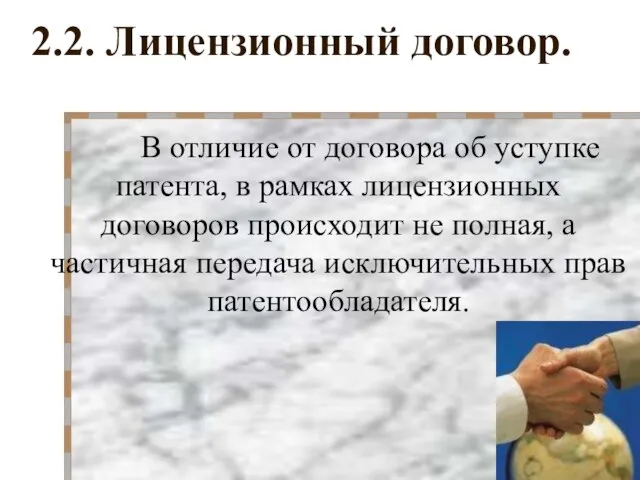 2.2. Лицензионный договор.

В отличие от договора об уступке патента, в рамках лицензионных договоров происходит не полная, а частичная передача исключительных прав патентообладателя.